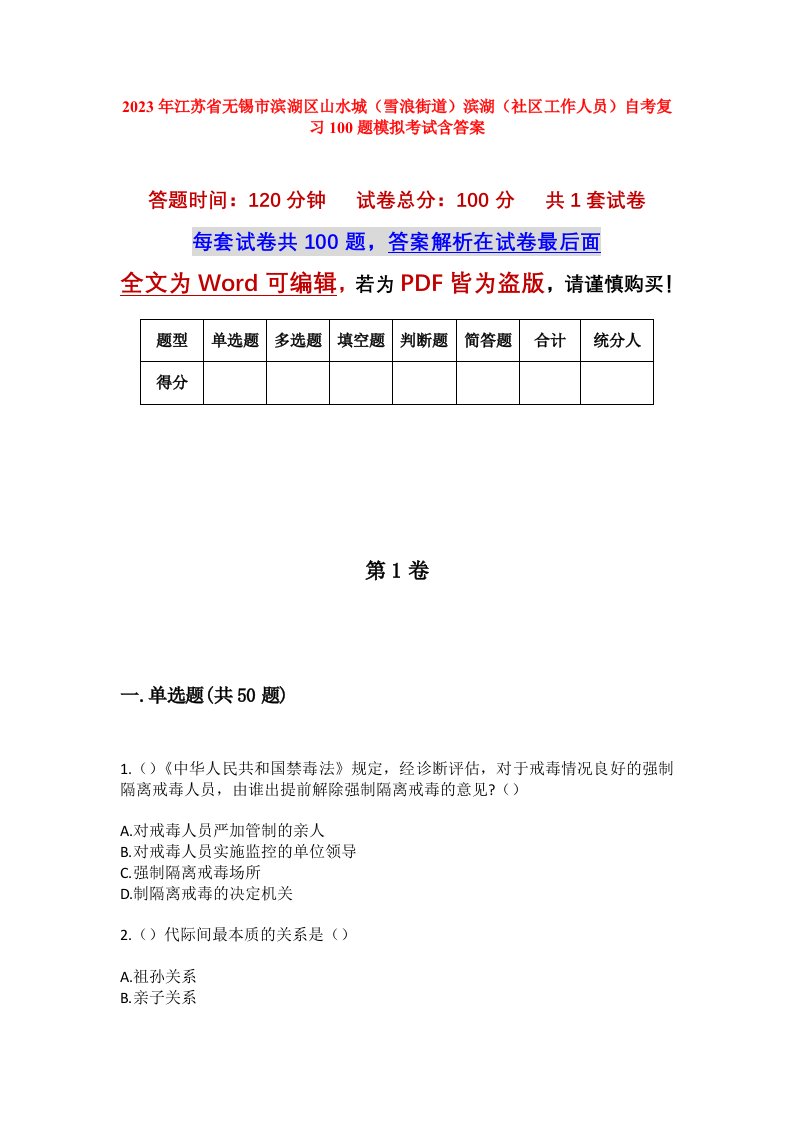 2023年江苏省无锡市滨湖区山水城（雪浪街道）滨湖（社区工作人员）自考复习100题模拟考试含答案

答题时间：120分钟　　试卷总分：100分　　共1套试卷

每套试卷共100题，答案解析在试卷最后面

全文为Word可编辑，若为PDF皆为盗版，请谨慎购买！

| 题型 | 单选题 | 多选题 | 填空题 | 判断题 | 简答题 | 合计 | 统分人 |
|---|---|---|---|---|---|---|---|
| 得分 | | | | | | | |

第1卷

一.单选题(共50题)

1.（）《中华人民共和国禁毒法》规定，经诊断评估，对于戒毒情况良好的强制隔离戒毒人员，由谁出提前解除强制隔离戒毒的意见?（）

A.对戒毒人员严加管制的亲人
B.对戒毒人员实施监控的单位领导
C.强制隔离戒毒场所
D.制隔离戒毒的决定机关

2.（）代际间最本质的关系是（）

A.祖孙关系
B.亲子关系